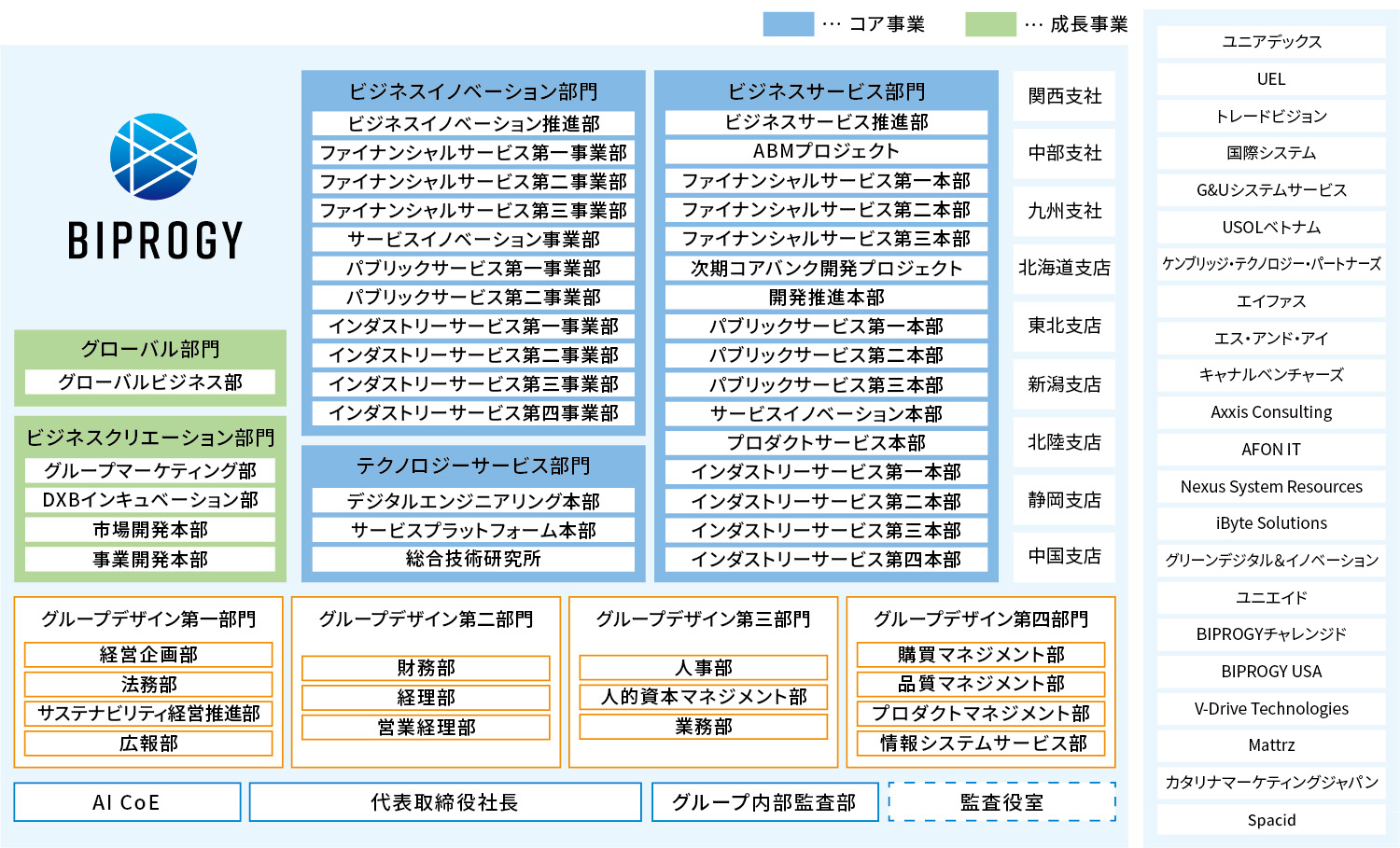 … コア事業 … 成長事業

BIPROGY

グローバル部門
グローバルビジネス部

ビジネスクリエーション部門
グループマーケティング部
DXBインキュベーション部
市場開発本部
事業開発本部

ビジネスイノベーション部門
ビジネスイノベーション推進部
ファイナンシャルサービス第一事業部
ファイナンシャルサービス第二事業部
ファイナンシャルサービス第三事業部
サービスイノベーション事業部
パブリックサービス第一事業部
パブリックサービス第二事業部
インダストリーサービス第一事業部
インダストリーサービス第二事業部
インダストリーサービス第三事業部
インダストリーサービス第四事業部

テクノロジーサービス部門
デジタルエンジニアリング本部
サービスプラットフォーム本部
総合技術研究所

ビジネスサービス部門
ビジネスサービス推進部
ABMプロジェクト
ファイナンシャルサービス第一本部
ファイナンシャルサービス第二本部
ファイナンシャルサービス第三本部
次期コアバンク開発プロジェクト
開発推進本部
パブリックサービス第一本部
パブリックサービス第二本部
パブリックサービス第三本部
サービスイノベーション本部
プロダクトサービス本部
インダストリーサービス第一本部
インダストリーサービス第二本部
インダストリーサービス第三本部
インダストリーサービス第四本部

関西支社
中部支社
九州支社
北海道支店
東北支店
新潟支店
北陸支店
静岡支店
中国支店

グループデザイン第一部門
経営企画部
法務部
サステナビリティ経営推進部
広報部

グループデザイン第二部門
財務部
経理部
営業経理部

グループデザイン第三部門
人事部
人的資本マネジメント部
業務部

グループデザイン第四部門
購買マネジメント部
品質マネジメント部
プロダクトマネジメント部
情報システムサービス部

AI CoE
代表取締役社長
グループ内部監査部
監査役室

ユニアデックス
UEL
トレードビジョン
国際システム
G&Uシステムサービス
USOLベトナム
ケンブリッジ・テクノロジー・パートナーズ
エイファス
エス・アンド・アイ
キャナルベンチャーズ
Axxis Consulting
AFON IT
Nexus System Resources
iByte Solutions
グリーンデジタル&イノベーション
ユニエイド
BIPROGYチャレンジド
BIPROGY USA
V-Drive Technologies
Mattrz
カタリナマーケティングジャパン
Spacid